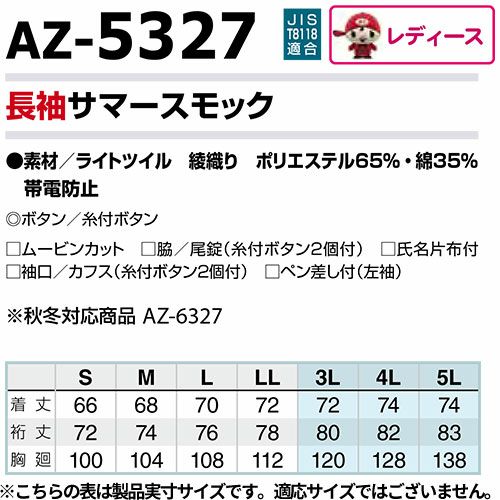 AZ-5327

JIS
T8118
適合

レディース

長袖サマースモック

●素材/ライトツイル 綾織り ポリエステル65%・綿35%
帯電防止

◎ボタン/糸付ボタン

☐ムービンカット ☐脇/尾錠(糸付ボタン2個付) ☐氏名片布付
☐袖口/カフス(糸付ボタン2個付) ☐ペン差し付(左袖)

※秋冬対応商品 AZ-6327

| | S | M | L | LL | 3L | 4L | 5L |
|---|---|---|---|---|---|---|---|
| 着丈 | 66 | 68 | 70 | 72 | 72 | 74 | 74 |
| 裄丈 | 72 | 74 | 76 | 78 | 80 | 82 | 83 |
| 胸廻 | 100 | 104 | 108 | 112 | 120 | 128 | 138 |

※こちらの表は製品実寸サイズです。適応サイズではございません。